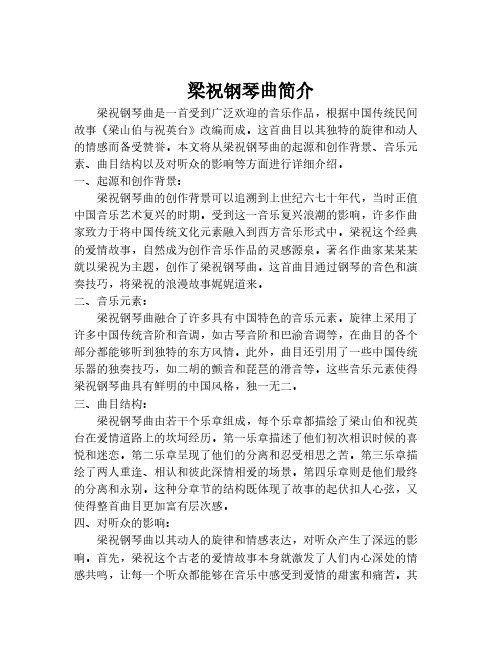 梁祝钢琴曲简介

梁祝钢琴曲是一首受到广泛欢迎的音乐作品，根据中国传统民间故事《梁山伯与祝英台》改编而成。这首曲目以其独特的旋律和动人的情感而备受赞誉。本文将从梁祝钢琴曲的起源和创作背景、音乐元素、曲目结构以及对听众的影响等方面进行详细介绍。

一、起源和创作背景：

梁祝钢琴曲的创作背景可以追溯到上世纪六七十年代，当时正值中国音乐艺术复兴的时期。受到这一音乐复兴浪潮的影响，许多作曲家致力于将中国传统文化元素融入到西方音乐形式中。梁祝这个经典的爱情故事，自然成为创作音乐作品的灵感源泉。著名作曲家某某某就以梁祝为主题，创作了梁祝钢琴曲。这首曲目通过钢琴的音色和演奏技巧，将梁祝的浪漫故事娓娓道来。

二、音乐元素：

梁祝钢琴曲融合了许多具有中国特色的音乐元素。旋律上采用了许多中国传统音阶和音调，如古琴音阶和巴渝音调等，在曲目的各个部分都能够听到独特的东方风情。此外，曲目还引用了一些中国传统乐器的独奏技巧，如二胡的颤音和琵琶的滑音等。这些音乐元素使得梁祝钢琴曲具有鲜明的中国风格，独一无二。

三、曲目结构：

梁祝钢琴曲由若干个乐章组成，每个乐章都描绘了梁山伯和祝英台在爱情道路上的坎坷经历。第一乐章描述了他们初次相识时候的喜悦和迷恋，第二乐章呈现了他们的分离和忍受相思之苦，第三乐章描绘了两人重逢、相认和彼此深情相爱的场景，第四乐章则是他们最终的分离和永别。这种分章节的结构既体现了故事的起伏扣人心弦，又使得整首曲目更加富有层次感。

四、对听众的影响：

梁祝钢琴曲以其动人的旋律和情感表达，对听众产生了深远的影响。首先，梁祝这个古老的爱情故事本身就激发了人们内心深处的情感共鸣，让每一个听众都能够在音乐中感受到爱情的甜蜜和痛苦。其